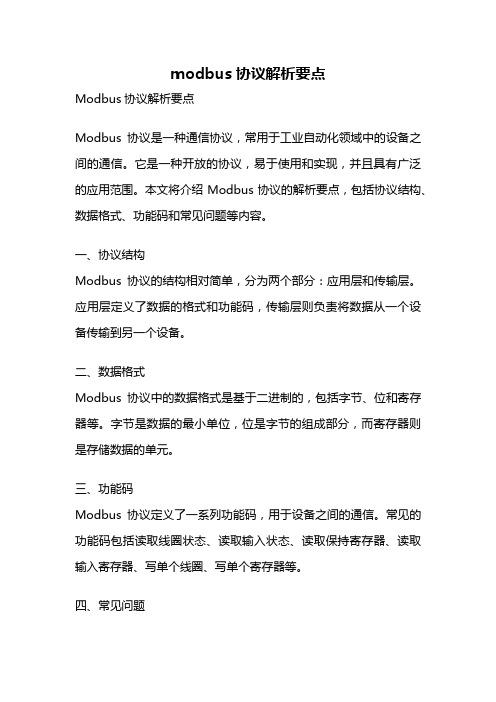 modbus 协议解析要点

Modbus 协议解析要点

Modbus 协议是一种通信协议，常用于工业自动化领域中的设备之间的通信。它是一种开放的协议，易于使用和实现，并且具有广泛的应用范围。本文将介绍 Modbus 协议的解析要点，包括协议结构、数据格式、功能码和常见问题等内容。

一、协议结构
Modbus 协议的结构相对简单，分为两个部分：应用层和传输层。应用层定义了数据的格式和功能码，传输层则负责将数据从一个设备传输到另一个设备。

二、数据格式
Modbus 协议中的数据格式是基于二进制的，包括字节、位和寄存器等。字节是数据的最小单位，位是字节的组成部分，而寄存器则是存储数据的单元。

三、功能码
Modbus 协议定义了一系列功能码，用于设备之间的通信。常见的功能码包括读取线圈状态、读取输入状态、读取保持寄存器、读取输入寄存器、写单个线圈、写单个寄存器等。

四、常见问题